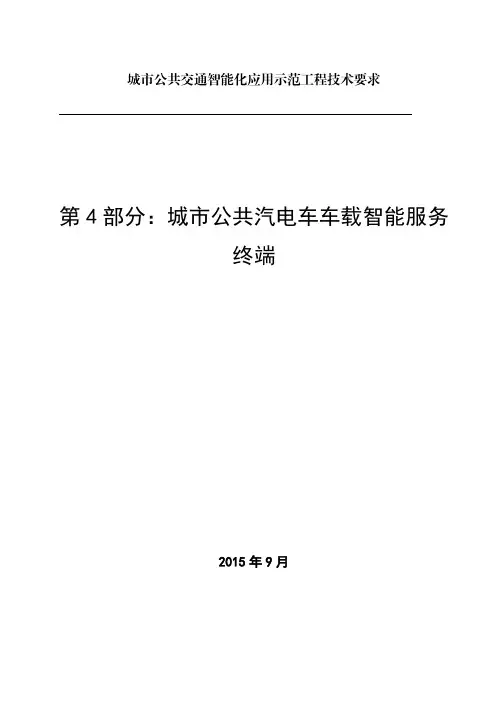 城市公共交通智能化应用示范工程技术要求

第 4 部分：城市公共汽电车车载智能服务终端

2015 年 9 月